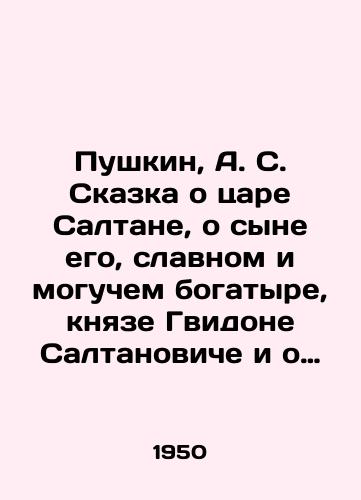 Пушкин, А. С. Сказка о царе Салтане, о сыне его, славном и могучем богатыре, князе Гвидоне Салтановиче и о…

1950